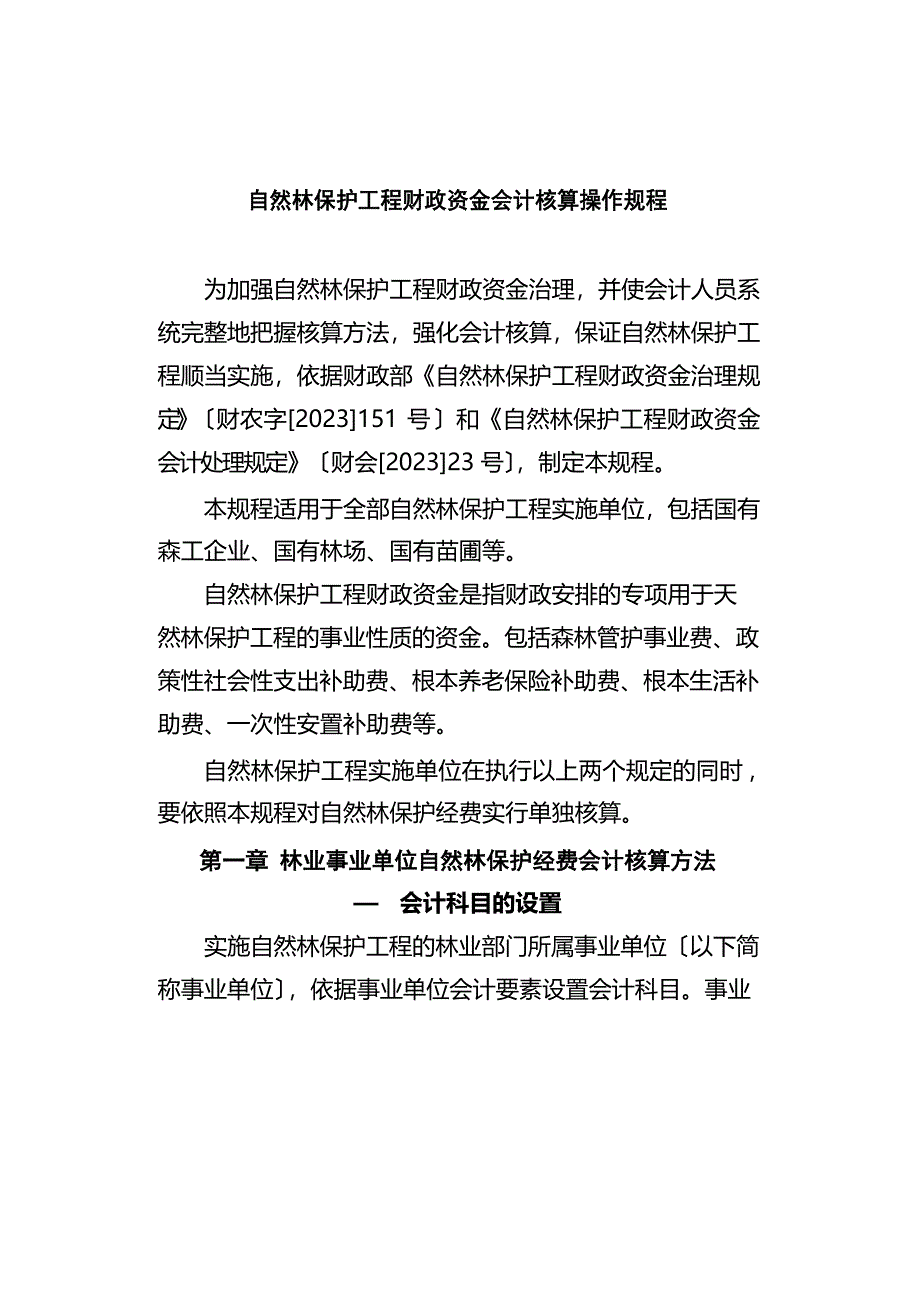 自然林保护工程财政资金会计核算操作规程

为加强自然林保护工程财政资金治理，并使会计人员系统完整地把握核算方法，强化会计核算，保证自然林保护工程顺当实施，依据财政部《自然林保护工程财政资金治理规定》〔财农字[2023]151 号〕和《自然林保护工程财政资金会计处理规定》〔财会[2023]23 号〕，制定本规程。

本规程适用于全部自然林保护工程实施单位，包括国有森工企业、国有林场、国有苗圃等。

自然林保护工程财政资金是指财政安排的专项用于天然林保护工程的事业性质的资金。包括森林管护事业费、政策性社会性支出补助费、根本养老保险补助费、根本生活补助费、一次性安置补助费等。

自然林保护工程实施单位在执行以上两个规定的同时，要依照本规程对自然林保护经费实行单独核算。

第一章 林业事业单位自然林保护经费会计核算方法

一 会计科目的设置

实施自然林保护工程的林业部门所属事业单位〔以下简称事业单位〕，依据事业单位会计要素设置会计科目。事业